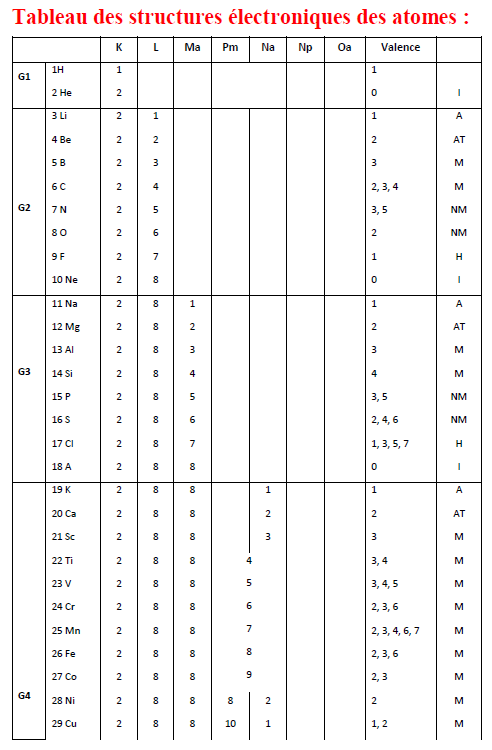 Tableau des structures électroniques des atomes :

| | | K | L | Ma | Pm | Na | Np | Oa | Valence | |
|---|---|---|---|---|---|---|---|---|---|---|
| G1 | 1H | 1 | | | | | | | 1 | |
| | 2 He | 2 | | | | | | | 0 | I |
| G2 | 3 Li | 2 | 1 | | | | | | 1 | A |
| | 4 Be | 2 | 2 | | | | | | 2 | AT |
| | 5 B | 2 | 3 | | | | | | 3 | M |
| | 6 C | 2 | 4 | | | | | | 2, 3, 4 | M |
| | 7 N | 2 | 5 | | | | | | 3, 5 | NM |
| | 8 O | 2 | 6 | | | | | | 2 | NM |
| | 9 F | 2 | 7 | | | | | | 1 | H |
| | 10 Ne | 2 | 8 | | | | | | 0 | I |
| G3 | 11 Na | 2 | 8 | 1 | | | | | 1 | A |
| | 12 Mg | 2 | 8 | 2 | | | | | 2 | AT |
| | 13 Al | 2 | 8 | 3 | | | | | 3 | M |
| | 14 Si | 2 | 8 | 4 | | | | | 4 | M |
| | 15 P | 2 | 8 | 5 | | | | | 3, 5 | NM |
| | 16 S | 2 | 8 | 6 | | | | | 2, 4, 6 | NM |
| | 17 Cl | 2 | 8 | 7 | | | | | 1, 3, 5, 7 | H |
| | 18 A | 2 | 8 | 8 | | | | | 0 | I |
| G4 | 19 K | 2 | 8 | 8 | | 1 | | | 1 | A |
| | 20 Ca | 2 | 8 | 8 | | 2 | | | 2 | AT |
| | 21 Sc | 2 | 8 | 8 | | 3 | | | 3 | M |
| | 22 Ti | 2 | 8 | 8 | 4 | | | | 3, 4 | M |
| | 23 V | 2 | 8 | 8 | 5 | | | | 3, 4, 5 | M |
| | 24 Cr | 2 | 8 | 8 | 6 | | | | 2, 3, 6 | M |
| | 25 Mn | 2 | 8 | 8 | 7 | | | | 2, 3, 4, 6, 7 | M |
| | 26 Fe | 2 | 8 | 8 | 8 | | | | 2, 3, 6 | M |
| | 27 Co | 2 | 8 | 8 | 9 | | | | 2, 3 | M |
| | 28 Ni | 2 | 8 | 8 | 8 | 2 | | | 2 | M |
| | 29 Cu | 2 | 8 | 8 | 10 | 1 | | | 1, 2 | M |